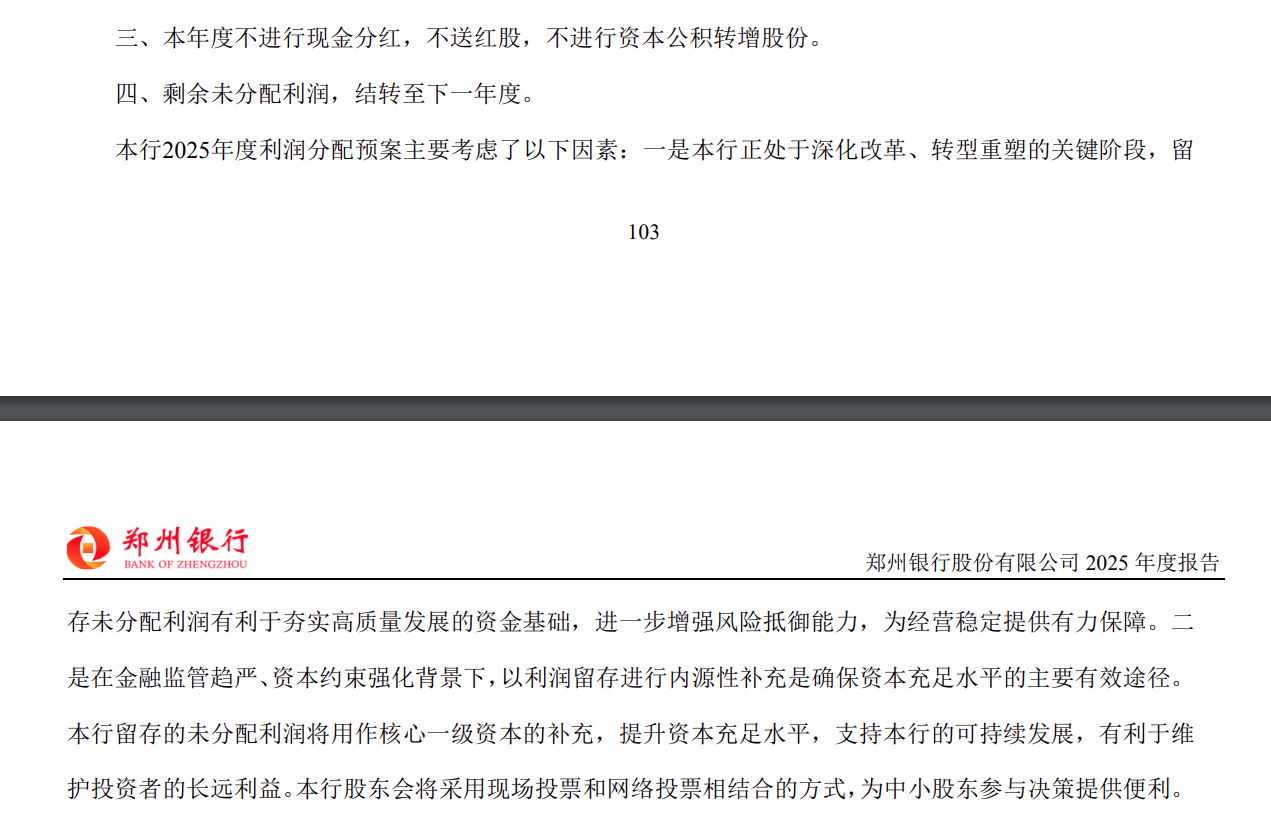 三、本年度不进行现金分红，不送红股，不进行资本公积转增股份。

四、剩余未分配利润，结转至下一年度。

本行2025年度利润分配预案主要考虑了以下因素：一是本行正处于深化改革、转型重塑的关键阶段，留

103

郑州银行
BANK OF ZHENGZHOU

郑州银行股份有限公司2025年度报告

存未分配利润有利于夯实高质量发展的资金基础，进一步增强风险抵御能力，为经营稳定提供有力保障。二是在金融监管趋严、资本约束强化背景下，以利润留存进行内源性补充是确保资本充足水平的主要有效途径。本行留存的未分配利润将用作核心一级资本的补充，提升资本充足水平，支持本行的可持续发展，有利于维护投资者的长远利益。本行股东会将采用现场投票和网络投票相结合的方式，为中小股东参与决策提供便利。